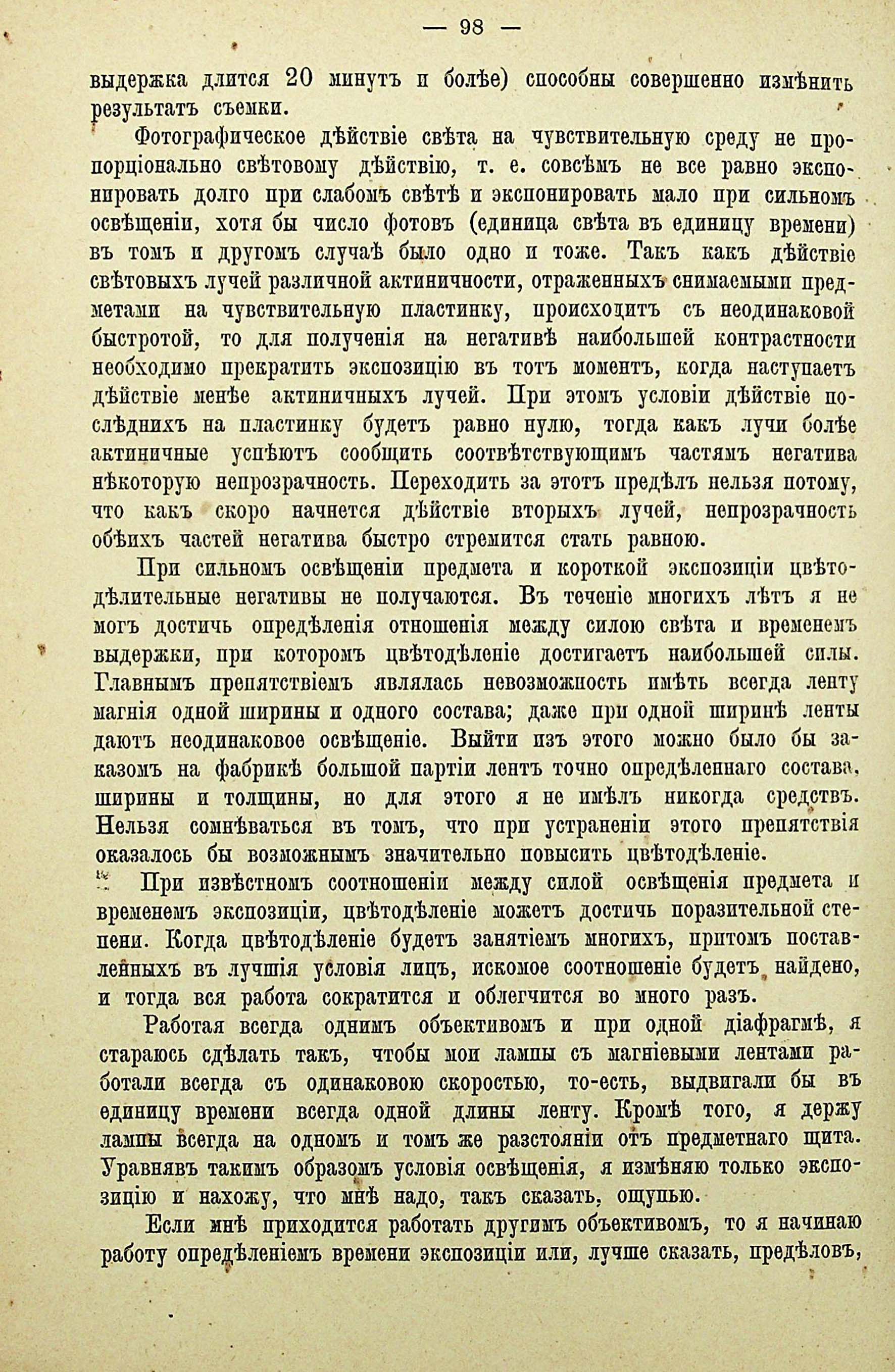 — 98 —

выдержка длится 20 минутъ и болѣе) способны совершенно измѣнить результатъ съемки.

Фотографическое дѣйствіе свѣта на чувствительную среду не пропорціонально свѣтовому дѣйствію, т. е. совсѣмъ не все равно экспонировать долго при слабомъ свѣтѣ и экспонировать мало при сильномъ освѣщеніи, хотя бы число фотовъ (единица свѣта въ единицу времени) въ томъ и другомъ случаѣ было одно и тоже. Такъ какъ дѣйствіе свѣтовыхъ лучей различной актиничности, отраженныхъ снимаемыми предметами на чувствительную пластинку, происходитъ съ неодинаковой быстротой, то для полученія на негативѣ наибольшей контрастности необходимо прекратить экспозицію въ тотъ моментъ, когда наступаетъ дѣйствіе менѣе актиничныхъ лучей. При этомъ условіи дѣйствіе послѣднихъ на пластинку будетъ равно нулю, тогда какъ лучи болѣе актиничные успѣютъ сообщить соотвѣтствующимъ частямъ негатива нѣкоторую непрозрачность. Переходить за этотъ предѣлъ нельзя потому, что какъ скоро начнется дѣйствіе вторыхъ лучей, непрозрачность обѣихъ частей негатива быстро стремится стать равною.

При сильномъ освѣщеніи предмета и короткой экспозиціи цвѣтодѣлительные негативы не получаются. Въ теченіе многихъ лѣтъ я не могъ достичь опредѣленія отношенія между силою свѣта и временемъ выдержки, при которомъ цвѣтодѣленіе достигаетъ наибольшей силы. Главнымъ препятствіемъ являлась невозможность имѣть всегда ленту магнія одной ширины и одного состава; даже при одной ширинѣ ленты даютъ неодинаковое освѣщеніе. Выйти изъ этого можно было бы заказомъ на фабрикѣ большой партіи лентъ точно опредѣленнаго состава, ширины и толщины, но для этого я не имѣлъ никогда средствъ. Нельзя сомнѣваться въ томъ, что при устраненіи этого препятствія оказалось бы возможнымъ значительно повысить цвѣтодѣленіе.

При извѣстномъ соотношеніи между силой освѣщенія предмета и временемъ экспозиціи, цвѣтодѣленіе можетъ достичь поразительной степени. Когда цвѣтодѣленіе будетъ занятіемъ многихъ, притомъ поставленныхъ въ лучшія условія лицъ, искомое соотношеніе будетъ найдено, и тогда вся работа сократится и облегчится во много разъ.

Работая всегда однимъ объективомъ и при одной діафрагмѣ, я стараюсь сдѣлать такъ, чтобы мои лампы съ магніевыми лентами работали всегда съ одинаковою скоростью, то-есть, выдвигали бы въ единицу времени всегда одной длины ленту. Кромѣ того, я держу лампы всегда на одномъ и томъ же разстояніи отъ предметнаго щита. Уравнявъ такимъ образомъ условія освѣщенія, я измѣняю только экспозицію и нахожу, что мнѣ надо, такъ сказать, ощупью.

Если мнѣ приходится работать другимъ объективомъ, то я начинаю работу опредѣленіемъ времени экспозиціи или, лучше сказать, предѣловъ,